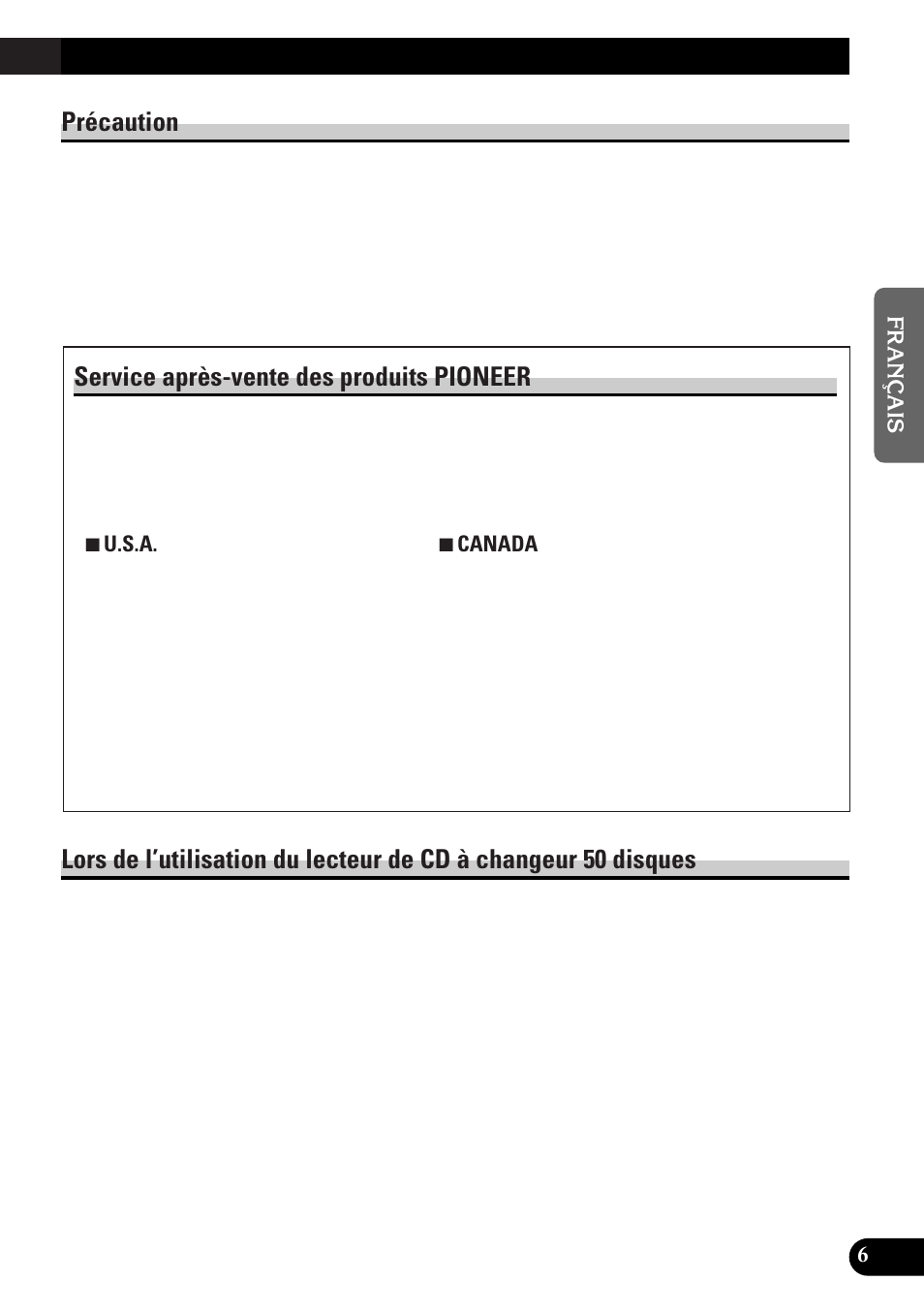 Précaution

Service après-vente des produits PIONEER

■ U.S.A.

■ CANADA

Lors de l'utilisation du lecteur de CD à changeur 50 disques

FRANÇAIS

6